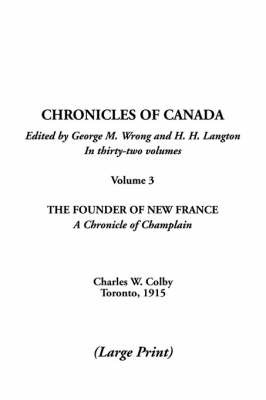 CHRONICLES OF CANADA
Edited by George M. Wrong and H. H. Langton
In thirty-two volumes

Volume 3

THE FOUNDER OF NEW FRANCE
A Chronicle of Champlain

Charles W. Colby
Toronto, 1915

(Large Print)